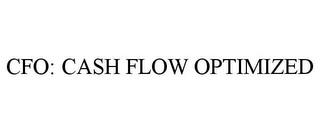 CFO: CASH FLOW OPTIMIZED